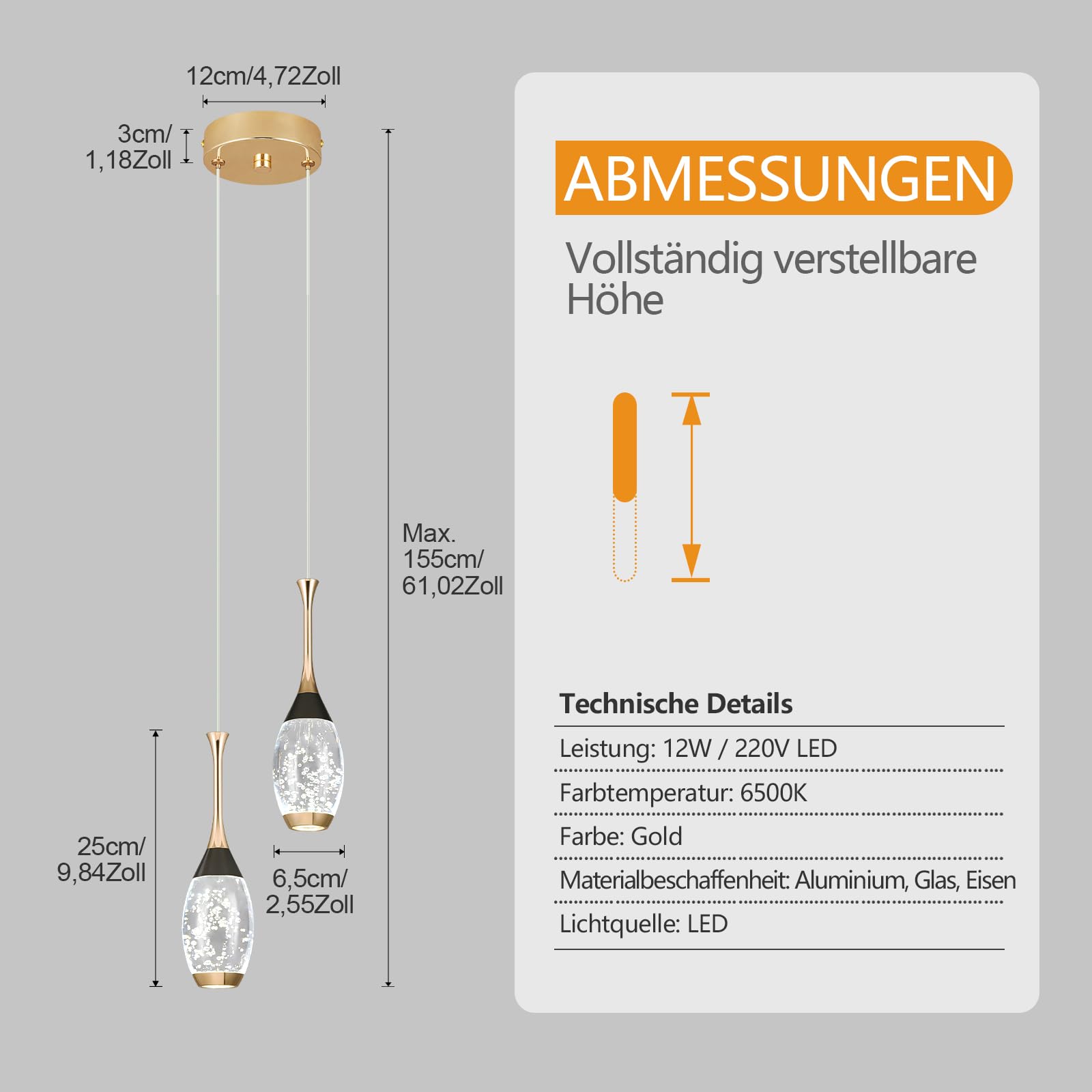 12cm/4,72Zoll

3cm/
1,18Zoll

Max.
155cm/
61,02Zoll

25cm/
9,84Zoll

6,5cm/
2,55Zoll

ABMESSUNGEN

Vollständig verstellbare Höhe

Technische Details

Leistung: 12W / 220V LED

Farbtemperatur: 6500K

Farbe: Gold

Materialbeschaffenheit: Aluminium, Glas, Eisen

Lichtquelle: LED